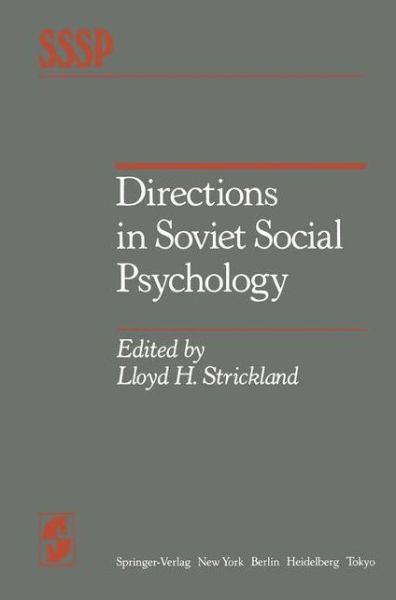 SSSP

Directions in Soviet Social Psychology

Edited by
Lloyd H. Strickland

Springer-Verlag New York Berlin Heidelberg Tokyo